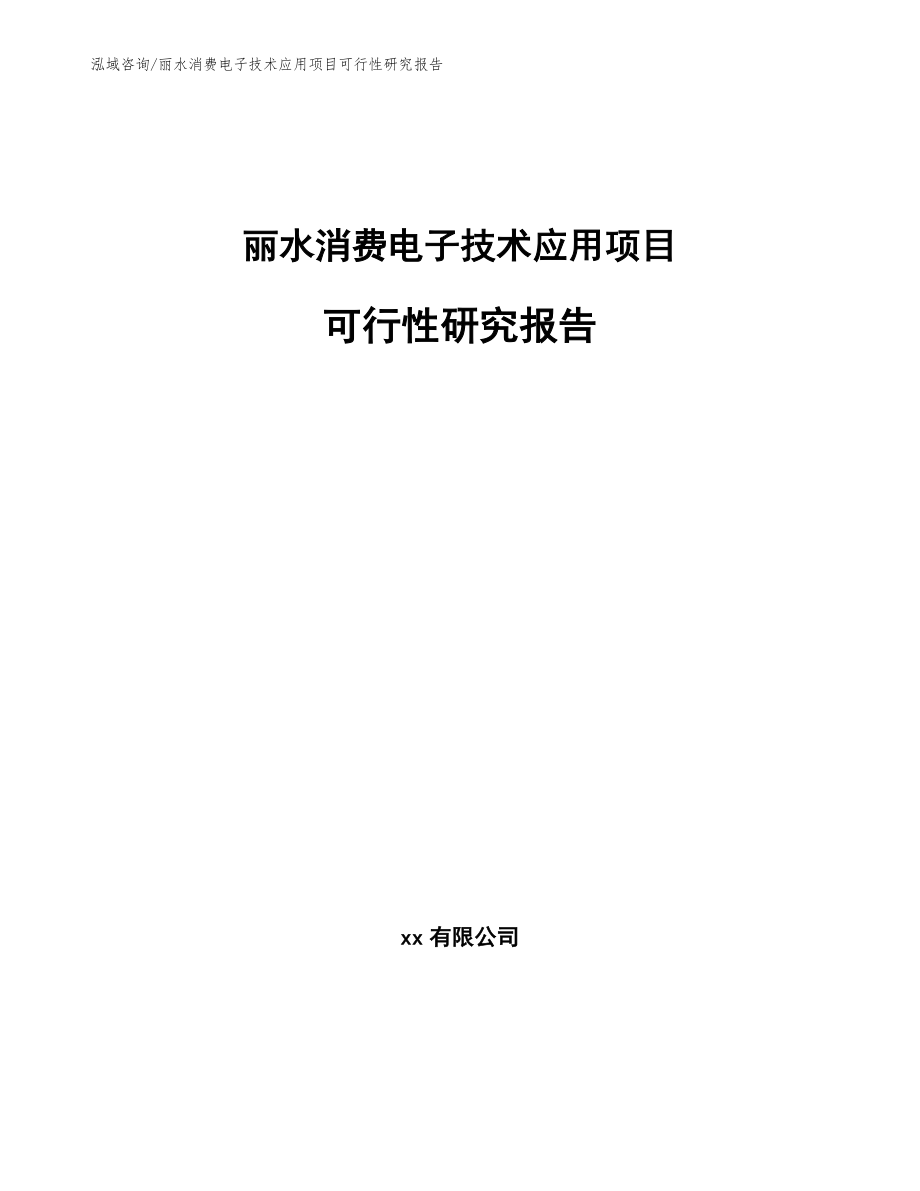 泓域咨询/丽水消费电子技术应用项目可行性研究报告

丽水消费电子技术应用项目

可行性研究报告

xx 有限公司